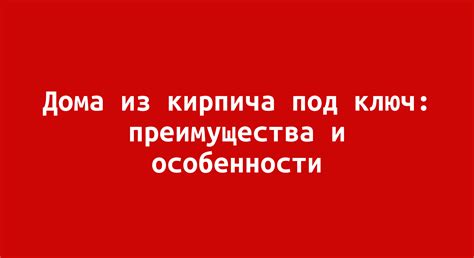 Дома из кирпича под ключ: преимущества и особенности